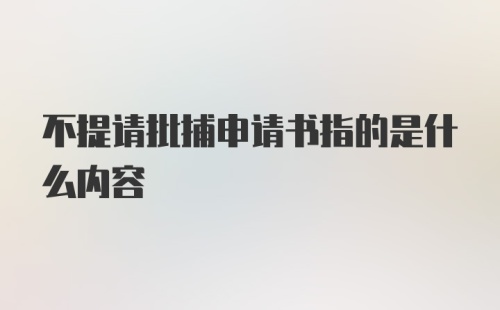 不提请批捕申请书指的是什么内容